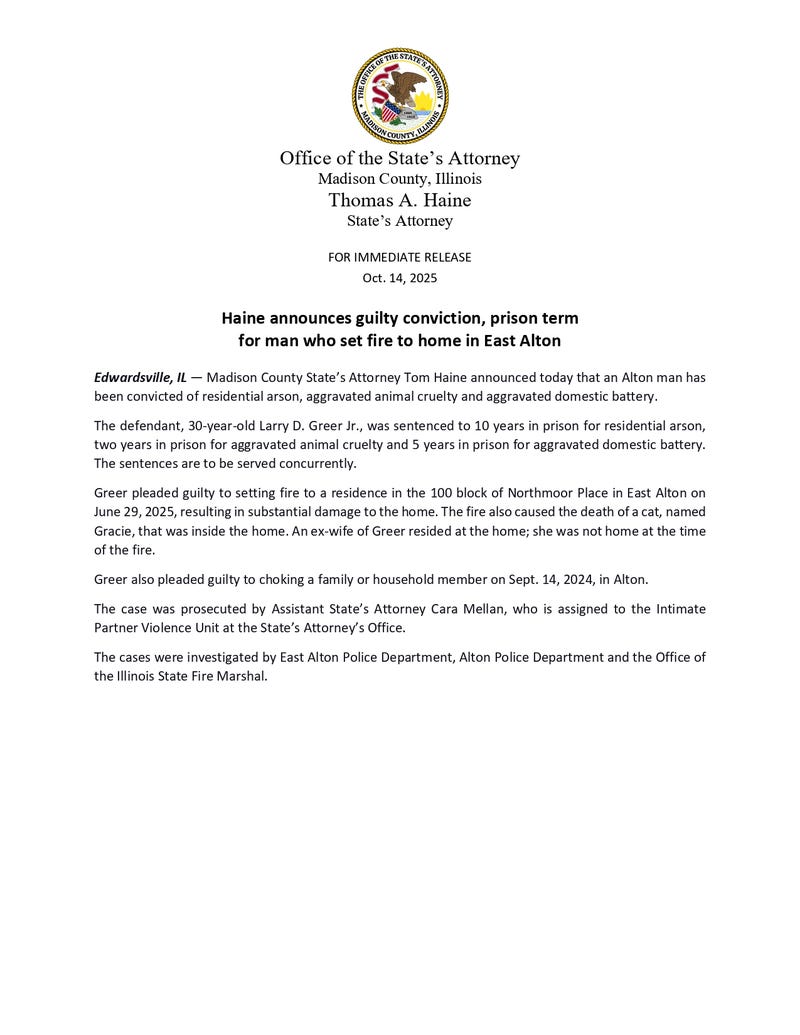 THE OFFICE OF THE STATE'S ATTORNEY
MADISON COUNTY, ILLINOIS

Office of the State's Attorney
Madison County, Illinois
Thomas A. Haine
State's Attorney

FOR IMMEDIATE RELEASE
Oct. 14, 2025

Haine announces guilty conviction, prison term for man who set fire to home in East Alton

Edwardsville, IL — Madison County State's Attorney Tom Haine announced today that an Alton man has been convicted of residential arson, aggravated animal cruelty and aggravated domestic battery.

The defendant, 30-year-old Larry D. Greer Jr., was sentenced to 10 years in prison for residential arson, two years in prison for aggravated animal cruelty and 5 years in prison for aggravated domestic battery. The sentences are to be served concurrently.

Greer pleaded guilty to setting fire to a residence in the 100 block of Northmoor Place in East Alton on June 29, 2025, resulting in substantial damage to the home. The fire also caused the death of a cat, named Gracie, that was inside the home. An ex-wife of Greer resided at the home; she was not home at the time of the fire.

Greer also pleaded guilty to choking a family or household member on Sept. 14, 2024, in Alton.

The case was prosecuted by Assistant State's Attorney Cara Mellan, who is assigned to the Intimate Partner Violence Unit at the State's Attorney's Office.

The cases were investigated by East Alton Police Department, Alton Police Department and the Office of the Illinois State Fire Marshal.